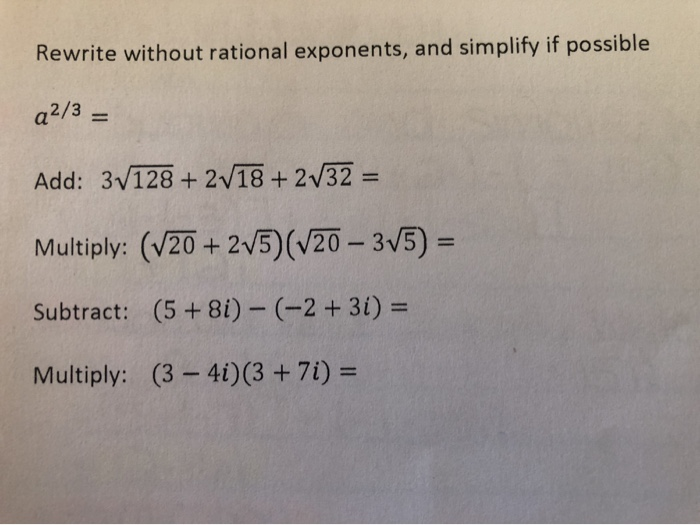 Rewrite without rational exponents, and simplify if possible

$a^{2/3} =$

Add: $3\sqrt{128} + 2\sqrt{18} + 2\sqrt{32} =$

Multiply: $(\sqrt{20} + 2\sqrt{5})(\sqrt{20} - 3\sqrt{5}) =$

Subtract: $(5 + 8i) - (-2 + 3i) =$

Multiply: $(3 - 4i)(3 + 7i) =$